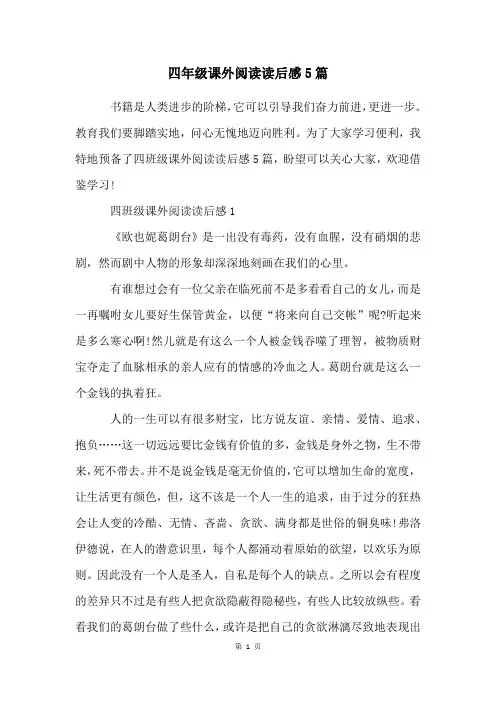 四年级课外阅读读后感5篇

书籍是人类进步的阶梯，它可以引导我们奋力前进，更进一步。教育我们要脚踏实地，问心无愧地迈向胜利。为了大家学习便利，我特地预备了四班级课外阅读读后感5篇，盼望可以关心大家，欢迎借鉴学习！

四班级课外阅读读后感1

《欧也妮葛朗台》是一出没有毒药，没有血腥，没有硝烟的悲剧，然而剧中人物的形象却深深地刻画在我们的心里。

有谁想过会有一位父亲在临死前不是多看看自己的女儿，而是一再嘱咐女儿要好生保管黄金，以便“将来向自己交帐”呢?听起来是多么寒心啊!然儿就是有这么一个人被金钱吞噬了理智，被物质财宝夺走了血脉相承的亲人应有的情感的冷血之人。葛朗台就是这么一个金钱的执着狂。

人的一生可以有很多财宝，比方说友谊、亲情、爱情、追求、抱负……这一切远远要比金钱有价值的多，金钱是身外之物，生不带来，死不带去。并不是说金钱是毫无价值的，它可以增加生命的宽度，让生活更有颜色，但，这不该是一个人一生的追求，由于过分的狂热会让人变的冷酷、无情、吝啬、贪欲、满身都是世俗的铜臭味!弗洛伊德说，在人的潜意识里，每个人都涌动着原始的欲望，以欢乐为原则。因此没有一个人是圣人，自私是每个人的缺点。之所以会有程度的差异只不过是有些人把贪欲隐蔽得隐秘些，有些人比较放纵些。看看我们的葛朗台做了些什么，或许是把自己的贪欲淋漓尽致地表现出

第 1 页